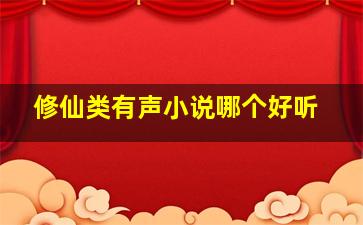 修仙类有声小说哪个好听